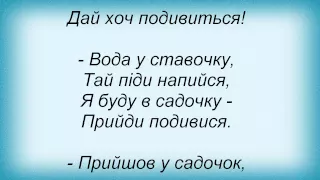 Дай хоч подивиться!

- Вода у ставочку,
Тай піди напийся,
Я буду в садочку -
Прийди подивися.

- Прийшов у садочок,